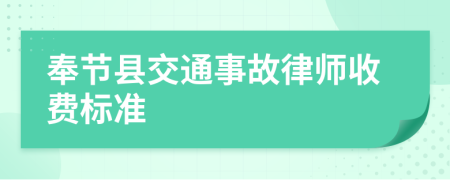 奉节县交通事故律师收费标准